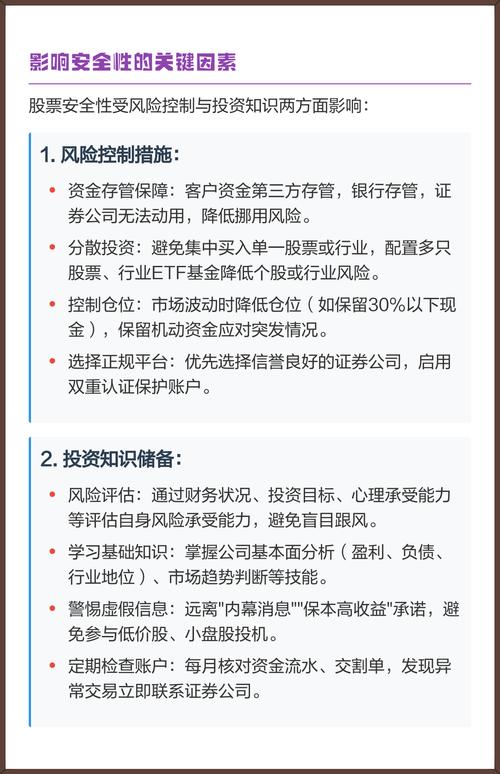 影响安全性的关键因素

股票安全性受风险控制与投资知识两方面影响：

1. 风险控制措施：

• 资金存管保障：客户资金第三方存管，银行存管，证券公司无法动用，降低挪用风险。

• 分散投资：避免集中买入单一股票或行业，配置多只股票、行业ETF基金降低个股或行业风险。

• 控制仓位：市场波动时降低仓位（如保留30%以下现金），保留机动资金应对突发情况。

• 选择正规平台：优先选择信誉良好的证券公司，启用双重认证保护账户。

2. 投资知识储备：

• 风险评估：通过财务状况、投资目标、心理承受能力等评估自身风险承受能力，避免盲目跟风。

• 学习基础知识：掌握公司基本面分析（盈利、负债、行业地位）、市场趋势判断等技能。

• 警惕虚假信息：远离"内幕消息""保本高收益"承诺，避免参与低价股、小盘股投机。

• 定期检查账户：每月核对资金流水、交割单，发现异常交易立即联系证券公司。